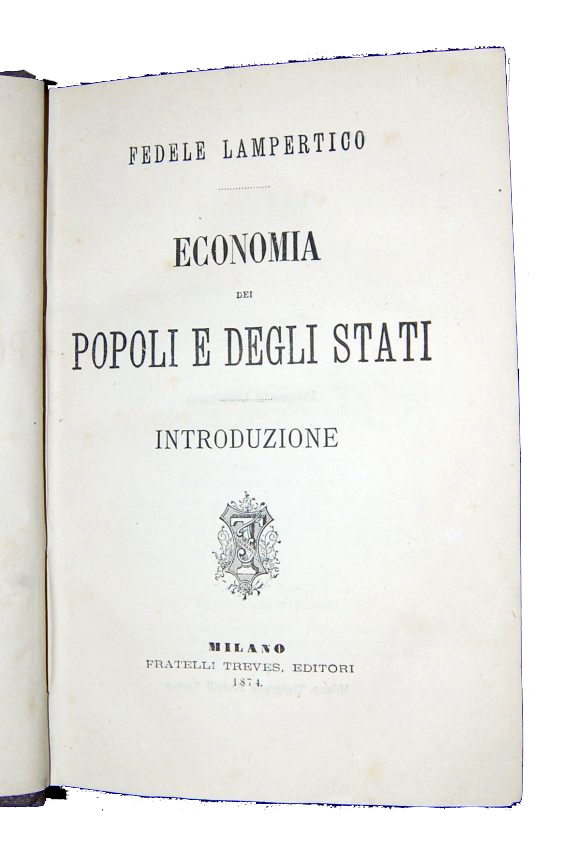 FEDELE LAMPERTICO

ECONOMIA

DEI

POPOLI E DEGLI STATI

INTRODUZIONE

MILANO
FRATELLI TREVES, EDITORI
1874.